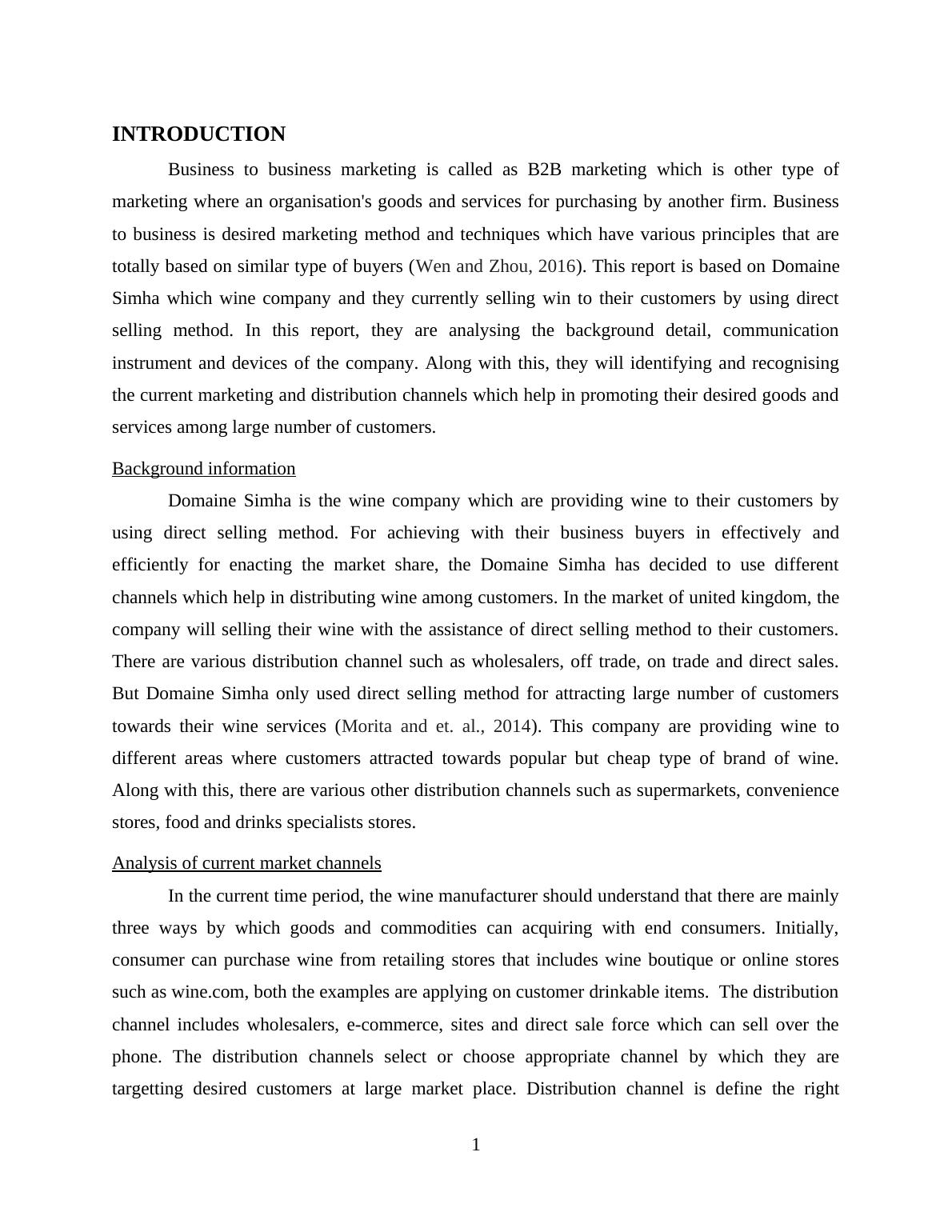 INTRODUCTION

Business to business marketing is called as B2B marketing which is other type of marketing where an organisation's goods and services for purchasing by another firm. Business to business is desired marketing method and techniques which have various principles that are totally based on similar type of buyers (Wen and Zhou, 2016). This report is based on Domaine Simha which wine company and they currently selling win to their customers by using direct selling method. In this report, they are analysing the background detail, communication instrument and devices of the company. Along with this, they will identifying and recognising the current marketing and distribution channels which help in promoting their desired goods and services among large number of customers.

Background information

Domaine Simha is the wine company which are providing wine to their customers by using direct selling method. For achieving with their business buyers in effectively and efficiently for enacting the market share, the Domaine Simha has decided to use different channels which help in distributing wine among customers. In the market of united kingdom, the company will selling their wine with the assistance of direct selling method to their customers. There are various distribution channel such as wholesalers, off trade, on trade and direct sales. But Domaine Simha only used direct selling method for attracting large number of customers towards their wine services (Morita and et. al., 2014). This company are providing wine to different areas where customers attracted towards popular but cheap type of brand of wine. Along with this, there are various other distribution channels such as supermarkets, convenience stores, food and drinks specialists stores.

Analysis of current market channels

In the current time period, the wine manufacturer should understand that there are mainly three ways by which goods and commodities can acquiring with end consumers. Initially, consumer can purchase wine from retailing stores that includes wine boutique or online stores such as wine.com, both the examples are applying on customer drinkable items. The distribution channel includes wholesalers, e-commerce, sites and direct sale force which can sell over the phone. The distribution channels select or choose appropriate channel by which they are targetting desired customers at large market place. Distribution channel is define the right

1